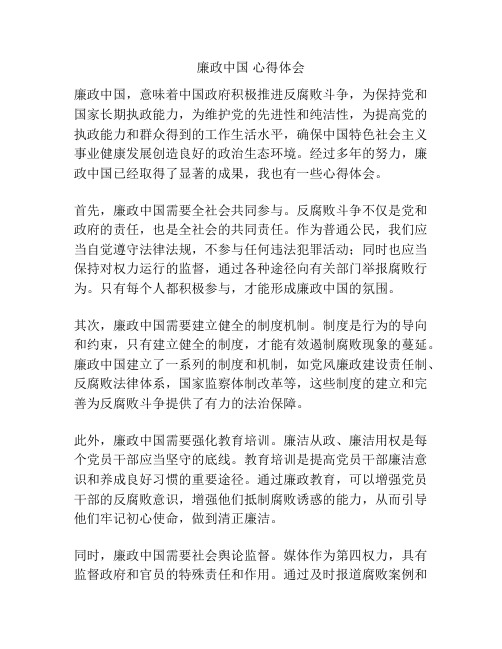 廉政中国 心得体会

廉政中国，意味着中国政府积极推进反腐败斗争，为保持党和国家长期执政能力，为维护党的先进性和纯洁性，为提高党的执政能力和群众得到的工作生活水平，确保中国特色社会主义事业健康发展创造良好的政治生态环境。经过多年的努力，廉政中国已经取得了显著的成果，我也有一些心得体会。

首先，廉政中国需要全社会共同参与。反腐败斗争不仅是党和政府的责任，也是全社会的共同责任。作为普通公民，我们应当自觉遵守法律法规，不参与任何违法犯罪活动；同时也应当保持对权力运行的监督，通过各种途径向有关部门举报腐败行为。只有每个人都积极参与，才能形成廉政中国的氛围。

其次，廉政中国需要建立健全的制度机制。制度是行为的导向和约束，只有建立健全的制度，才能有效遏制腐败现象的蔓延。廉政中国建立了一系列的制度和机制，如党风廉政建设责任制、反腐败法律体系，国家监察体制改革等，这些制度的建立和完善为反腐败斗争提供了有力的法治保障。

此外，廉政中国需要强化教育培训。廉洁从政、廉洁用权是每个党员干部应当坚守的底线。教育培训是提高党员干部廉洁意识和养成良好习惯的重要途径。通过廉政教育，可以增强党员干部的反腐败意识，增强他们抵制腐败诱惑的能力，从而引导他们牢记初心使命，做到清正廉洁。

同时，廉政中国需要社会舆论监督。媒体作为第四权力，具有监督政府和官员的特殊责任和作用。通过及时报道腐败案例和